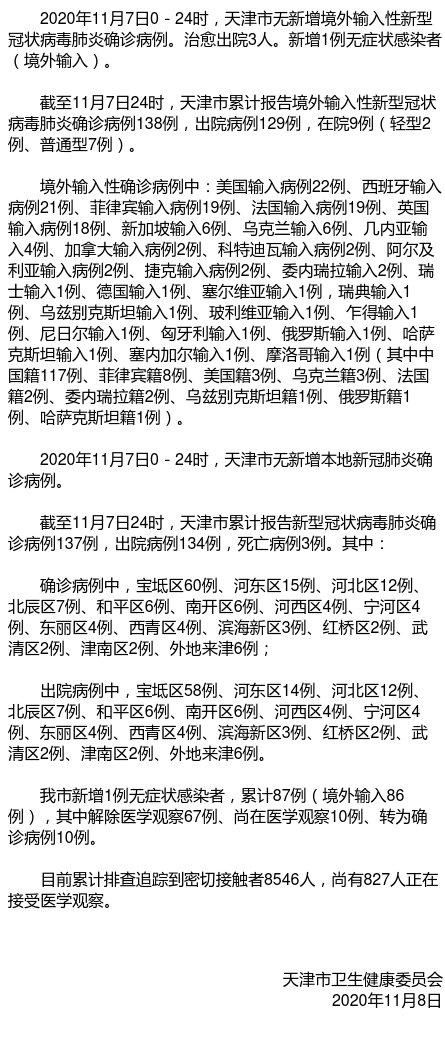 2020年11月7日0－24时，天津市无新增境外输入性新型冠状病毒肺炎确诊病例。治愈出院3人。新增1例无症状感染者（境外输入）。

截至11月7日24时，天津市累计报告境外输入性新型冠状病毒肺炎确诊病例138例，出院病例129例，在院9例（轻型2例、普通型7例）。

境外输入性确诊病例中：美国输入病例22例、西班牙输入病例21例、菲律宾输入病例19例、法国输入病例19例、英国输入病例18例、新加坡输入6例、乌克兰输入6例、几内亚输入4例、加拿大输入病例2例、科特迪瓦输入病例2例、阿尔及利亚输入病例2例、捷克输入病例2例、委内瑞拉输入2例、瑞士输入1例、德国输入1例、塞尔维亚输入1例，瑞典输入1例、乌兹别克斯坦输入1例、玻利维亚输入1例、乍得输入1例、尼日尔输入1例、匈牙利输入1例、俄罗斯输入1例、哈萨克斯坦输入1例、塞内加尔输入1例、摩洛哥输入1例（其中中国籍117例、菲律宾籍8例、美国籍3例、乌克兰籍3例、法国籍2例、委内瑞拉籍2例、乌兹别克斯坦籍1例、俄罗斯籍1例、哈萨克斯坦籍1例）。

2020年11月7日0－24时，天津市无新增本地新冠肺炎确诊病例。

截至11月7日24时，天津市累计报告新型冠状病毒肺炎确诊病例137例，出院病例134例，死亡病例3例。其中：

确诊病例中，宝坻区60例、河东区15例、河北区12例、北辰区7例、和平区6例、南开区6例、河西区4例、宁河区4例、东丽区4例、西青区4例、滨海新区3例、红桥区2例、武清区2例、津南区2例、外地来津6例；

出院病例中，宝坻区58例、河东区14例、河北区12例、北辰区7例、和平区6例、南开区6例、河西区4例、宁河区4例、东丽区4例、西青区4例、滨海新区3例、红桥区2例、武清区2例、津南区2例、外地来津6例。

我市新增1例无症状感染者，累计87例（境外输入86例），其中解除医学观察67例、尚在医学观察10例、转为确诊病例10例。

目前累计排查追踪到密切接触者8546人，尚有827人正在接受医学观察。

天津市卫生健康委员会
2020年11月8日